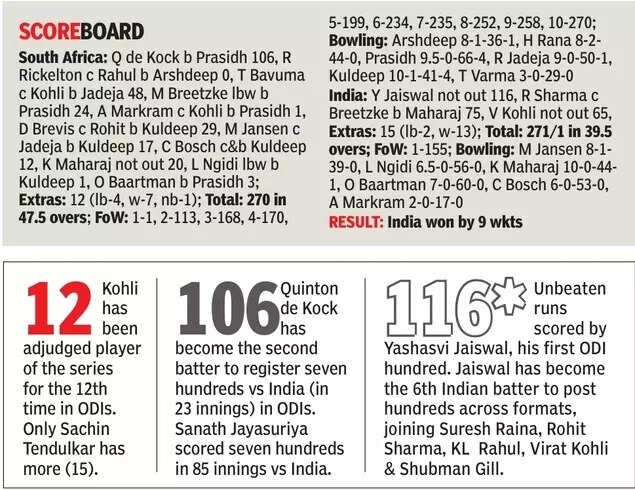 SCOREBOARD

South Africa: Q de Kock b Prasidh 106, R Rickelton c Rahul b Arshdeep 0, T Bavuma c Kohli b Jadeja 48, M Breetzke lbw b Prasidh 24, A Markram c Kohli b Prasidh 1, D Brevis c Rohit b Kuldeep 29, M Jansen c Jadeja b Kuldeep 17, C Bosch c&b Kuldeep 12, K Maharaj not out 20, L Ngidi lbw b Kuldeep 1, O Baartman b Prasidh 3; Extras: 12 (lb-4, w-7, nb-1); Total: 270 in 47.5 overs; FoW: 1-1, 2-113, 3-168, 4-170, 5-199, 6-234, 7-235, 8-252, 9-258, 10-270; Bowling: Arshdeep 8-1-36-1, H Rana 8-2-44-0, Prasidh 9.5-0-66-4, R Jadeja 9-0-50-1, Kuldeep 10-1-41-4, T Varma 3-0-29-0

India: Y Jaiswal not out 116, R Sharma c Breetzke b Maharaj 75, V Kohli not out 65, Extras: 15 (lb-2, w-13); Total: 271/1 in 39.5 overs; FoW: 1-155; Bowling: M Jansen 8-1-39-0, L Ngidi 6.5-0-56-0, K Maharaj 10-0-44-1, O Baartman 7-0-60-0, C Bosch 6-0-53-0, A Markram 2-0-17-0

RESULT: India won by 9 wkts

12 Kohli has been adjudged player of the series for the 12th time in ODIs. Only Sachin Tendulkar has more (15).

106 Quinton de Kock has become the second batter to register seven hundreds vs India (in 23 innings) in ODIs. Sanath Jayasuriya scored seven hundreds in 85 innings vs India.

116* Unbeaten runs scored by Yashasvi Jaiswal, his first ODI hundred. Jaiswal has become the 6th Indian batter to post hundreds across formats, joining Suresh Raina, Rohit Sharma, KL Rahul, Virat Kohli & Shubman Gill.